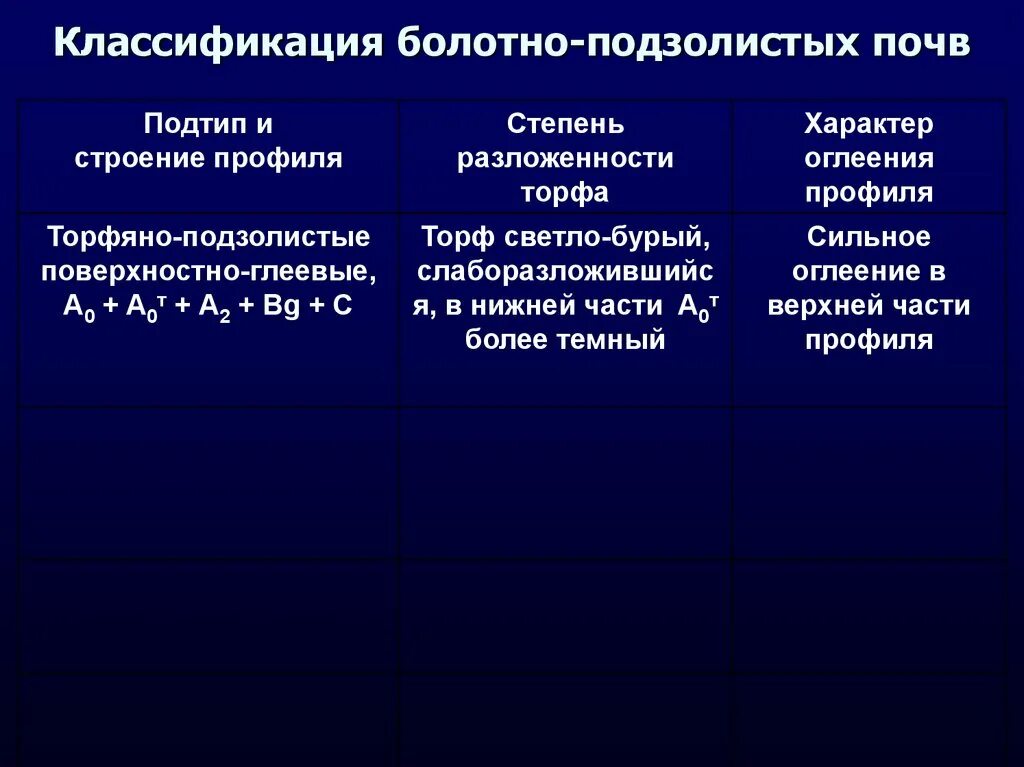 Классификация болотно-подзолистых почв

| Подтип и строение профиля | Степень разложенности торфа | Характер оглеения профиля |
|---|---|---|
| Торфяно-подзолистые поверхностно-глеевые, $A_0 + A_0^т + A_2 + Bg + C$ | Торф светло-бурый, слаборазложившийся, в нижней части $A_0^т$ более темный | Сильное оглеение в верхней части профиля |
| | | |
| | | |
| | | |